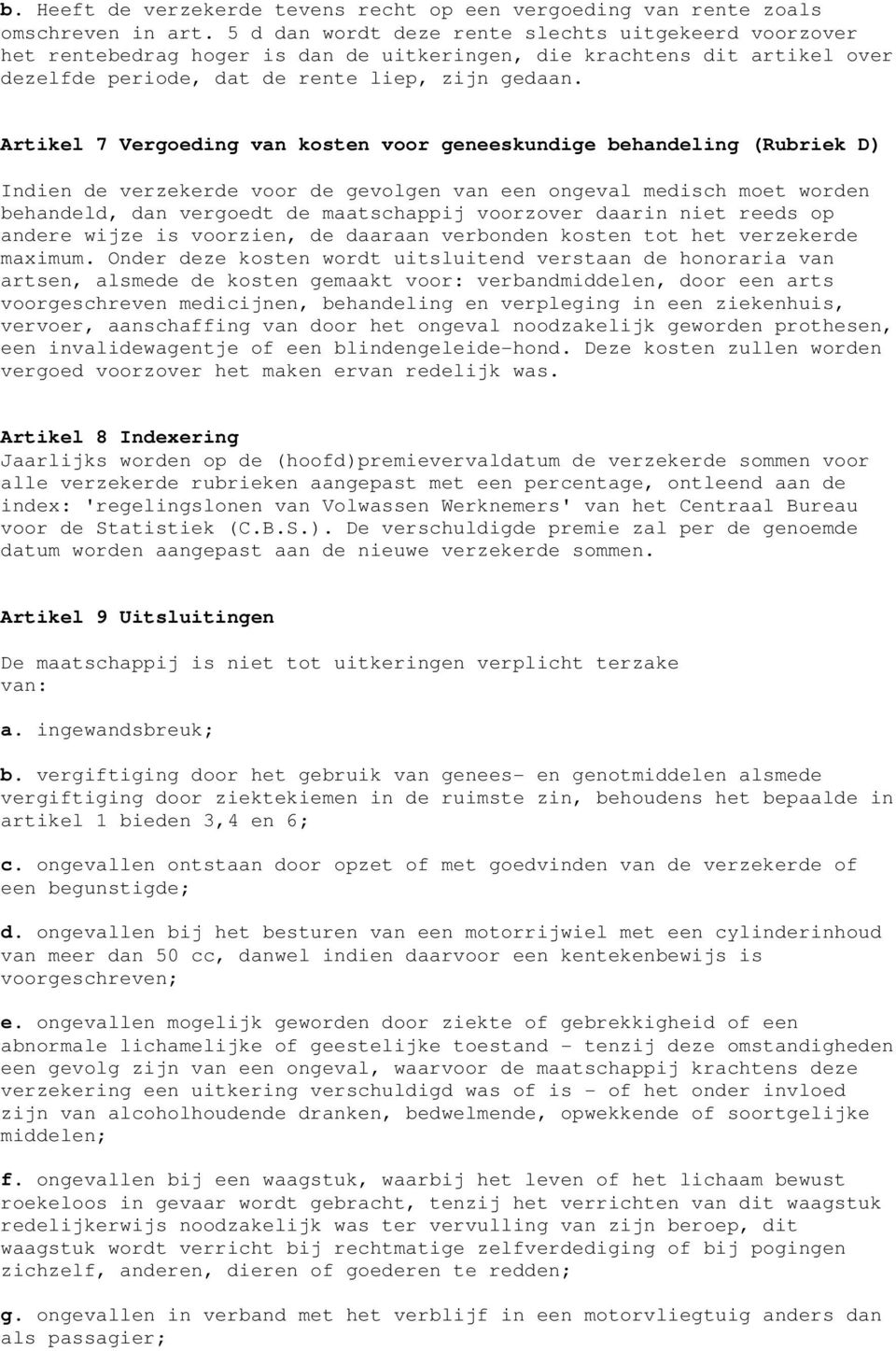 b. Heeft de verzekerde tevens recht op een vergoeding van rente zoals omschreven in art. 5 d dan wordt deze rente slechts uitgekeerd voorzover het rentebedrag hoger is dan de uitkeringen, die krachtens dit artikel over dezelfde periode, dat de rente liep, zijn gedaan.

Artikel 7 Vergoeding van kosten voor geneeskundige behandeling (Rubriek D)

Indien de verzekerde voor de gevolgen van een ongeval medisch moet worden behandeld, dan vergoedt de maatschappij voorzover daarin niet reeds op andere wijze is voorzien, de daaraan verbonden kosten tot het verzekerde maximum. Onder deze kosten wordt uitsluitend verstaan de honoraria van artsen, alsmede de kosten gemaakt voor: verbandmiddelen, door een arts voorgeschreven medicijnen, behandeling en verpleging in een ziekenhuis, vervoer, aanschaffing van door het ongeval noodzakelijk geworden prothesen, een invalidewagentje of een blindengeleide-hond. Deze kosten zullen worden vergoed voorzover het maken ervan redelijk was.

Artikel 8 Indexering
Jaarlijks worden op de (hoofd)premievervaldatum de verzekerde sommen voor alle verzekerde rubrieken aangepast met een percentage, ontleend aan de index: 'regelingslonen van Volwassen Werknemers' van het Centraal Bureau voor de Statistiek (C.B.S.). De verschuldigde premie zal per de genoemde datum worden aangepast aan de nieuwe verzekerde sommen.

Artikel 9 Uitsluitingen

De maatschappij is niet tot uitkeringen verplicht terzake van:

a. ingewandsbreuk;

b. vergiftiging door het gebruik van genees- en genotmiddelen alsmede vergiftiging door ziektekiemen in de ruimste zin, behoudens het bepaalde in artikel 1 bieden 3,4 en 6;

c. ongevallen ontstaan door opzet of met goedvinden van de verzekerde of een begunstigde;

d. ongevallen bij het besturen van een motorrijwiel met een cylinderinhoud van meer dan 50 cc, danwel indien daarvoor een kentekenbewijs is voorgeschreven;

e. ongevallen mogelijk geworden door ziekte of gebrekkigheid of een abnormale lichamelijke of geestelijke toestand - tenzij deze omstandigheden een gevolg zijn van een ongeval, waarvoor de maatschappij krachtens deze verzekering een uitkering verschuldigd was of is - of het onder invloed zijn van alcoholhoudende dranken, bedwelmende, opwekkende of soortgelijke middelen;

f. ongevallen bij een waagstuk, waarbij het leven of het lichaam bewust roekeloos in gevaar wordt gebracht, tenzij het verrichten van dit waagstuk redelijkerwijs noodzakelijk was ter vervulling van zijn beroep, dit waagstuk wordt verricht bij rechtmatige zelfverdediging of bij pogingen zichzelf, anderen, dieren of goederen te redden;

g. ongevallen in verband met het verblijf in een motorvliegtuig anders dan als passagier;